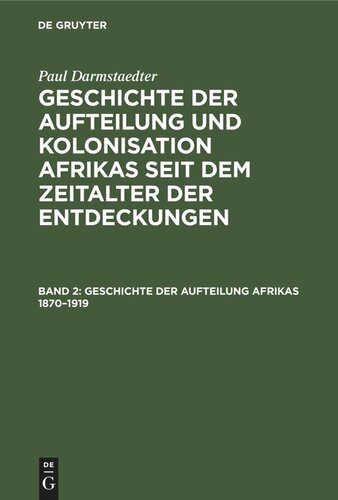 DE GRUYTER

Paul Darmstaedter

GESCHICHTE DER AUFTEILUNG UND KOLONISATION AFRIKAS SEIT DEM ZEITALTER DER ENTDECKUNGEN

BAND 2: GESCHICHTE DER AUFTEILUNG AFRIKAS 1870–1919

DE G